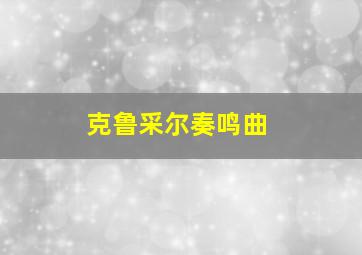 克鲁采尔奏鸣曲